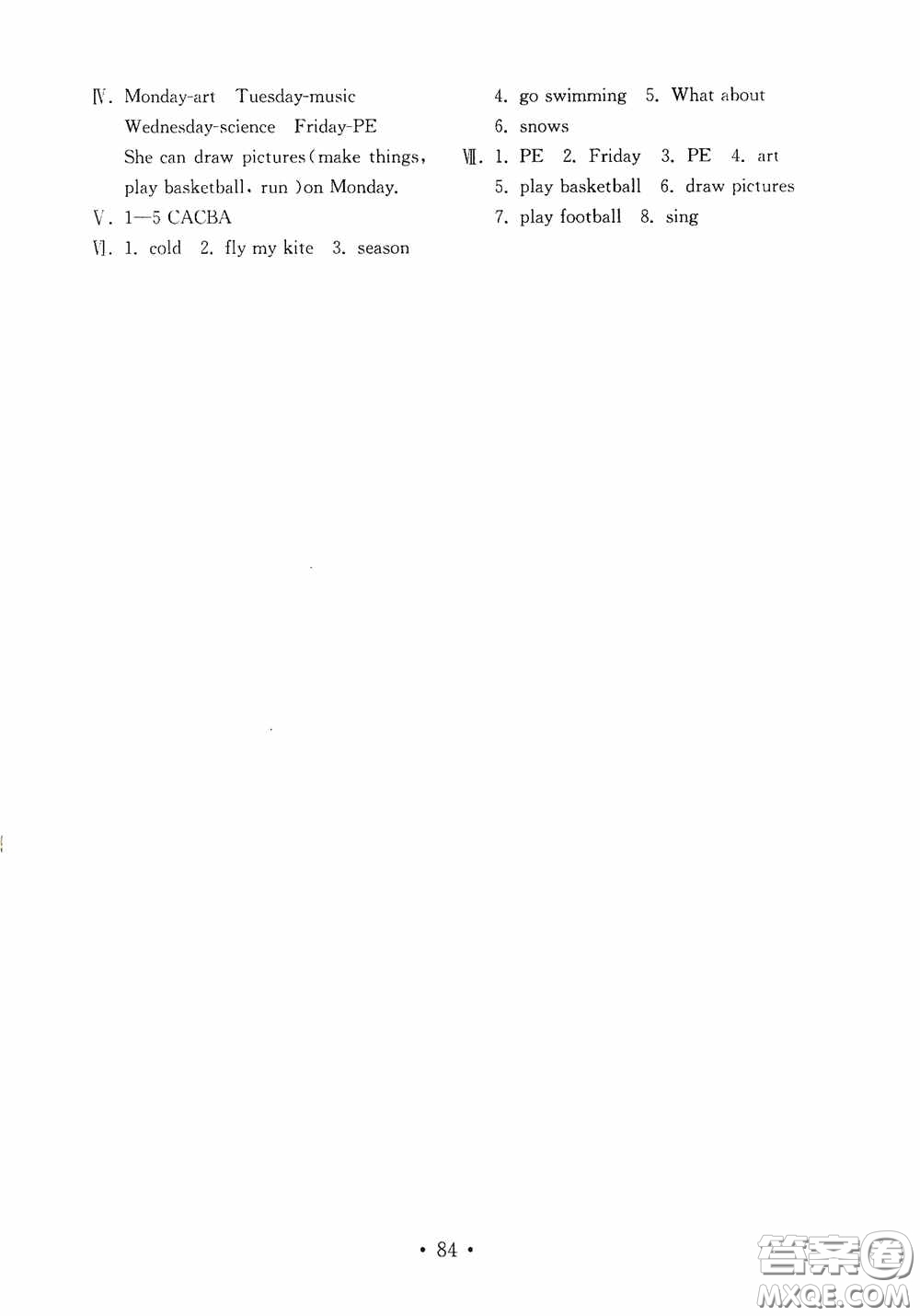 Ⅳ. Monday-art Tuesday-music
Wednesday-science Friday-PE
She can draw pictures(make things, play basketball, run )on Monday.
Ⅴ. 1—5 CACBA
Ⅵ. 1. cold 2. fly my kite 3. season
4. go swimming 5. What about
6. snows
Ⅶ. 1. PE 2. Friday 3. PE 4. art
5. play basketball 6. draw pictures
7. play football 8. sing

• 84 •

答案圈
MXQE.COM